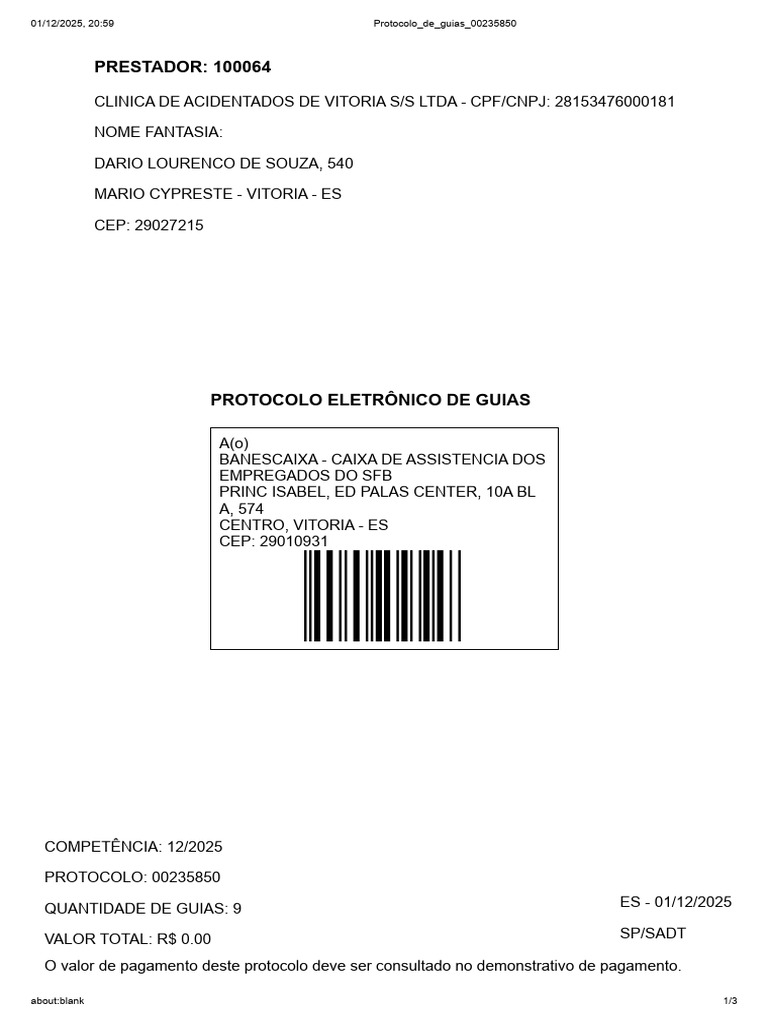 01/12/2025, 20:59

Protocolo_de_guias_00235850

PRESTADOR: 100064

CLINICA DE ACIDENTADOS DE VITORIA S/S LTDA - CPF/CNPJ: 28153476000181

NOME FANTASIA:

DARIO LOURENCO DE SOUZA, 540

MARIO CYPRESTE - VITORIA - ES

CEP: 29027215

PROTOCOLO ELETRÔNICO DE GUIAS

A(o)
BANESCAIXA - CAIXA DE ASSISTENCIA DOS EMPREGADOS DO SFB
PRINC ISABEL, ED PALAS CENTER, 10A BL A, 574
CENTRO, VITORIA - ES
CEP: 29010931

COMPETÊNCIA: 12/2025

PROTOCOLO: 00235850

QUANTIDADE DE GUIAS: 9

VALOR TOTAL: R$ 0.00

ES - 01/12/2025

SP/SADT

O valor de pagamento deste protocolo deve ser consultado no demonstrativo de pagamento.

about:blank

1/3